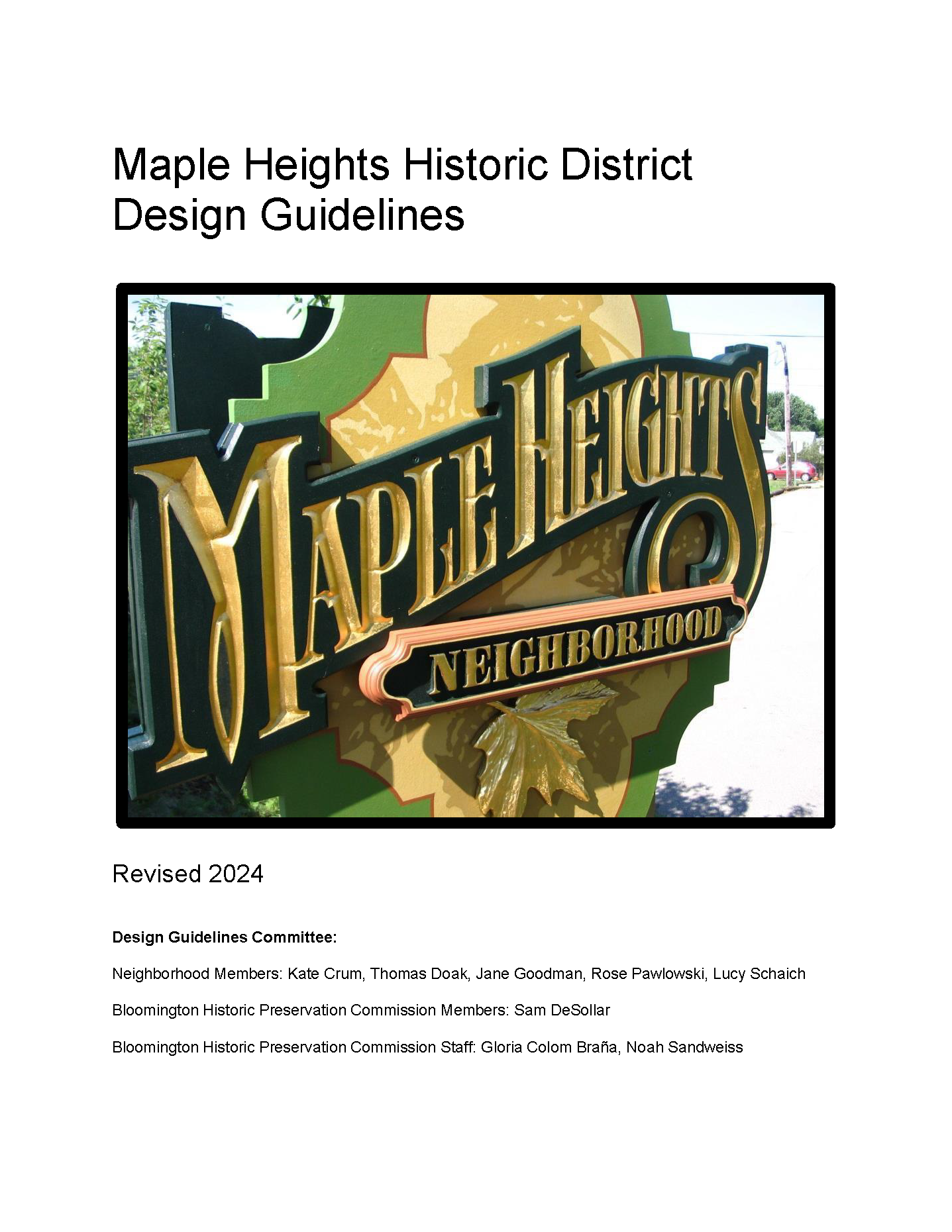 Maple Heights Historic District
Design Guidelines

MAPLE HEIGHTS
NEIGHBORHOOD

Revised 2024

Design Guidelines Committee:

Neighborhood Members: Kate Crum, Thomas Doak, Jane Goodman, Rose Pawlowski, Lucy Schaich

Bloomington Historic Preservation Commission Members: Sam DeSollar

Bloomington Historic Preservation Commission Staff: Gloria Colom Braña, Noah Sandweiss